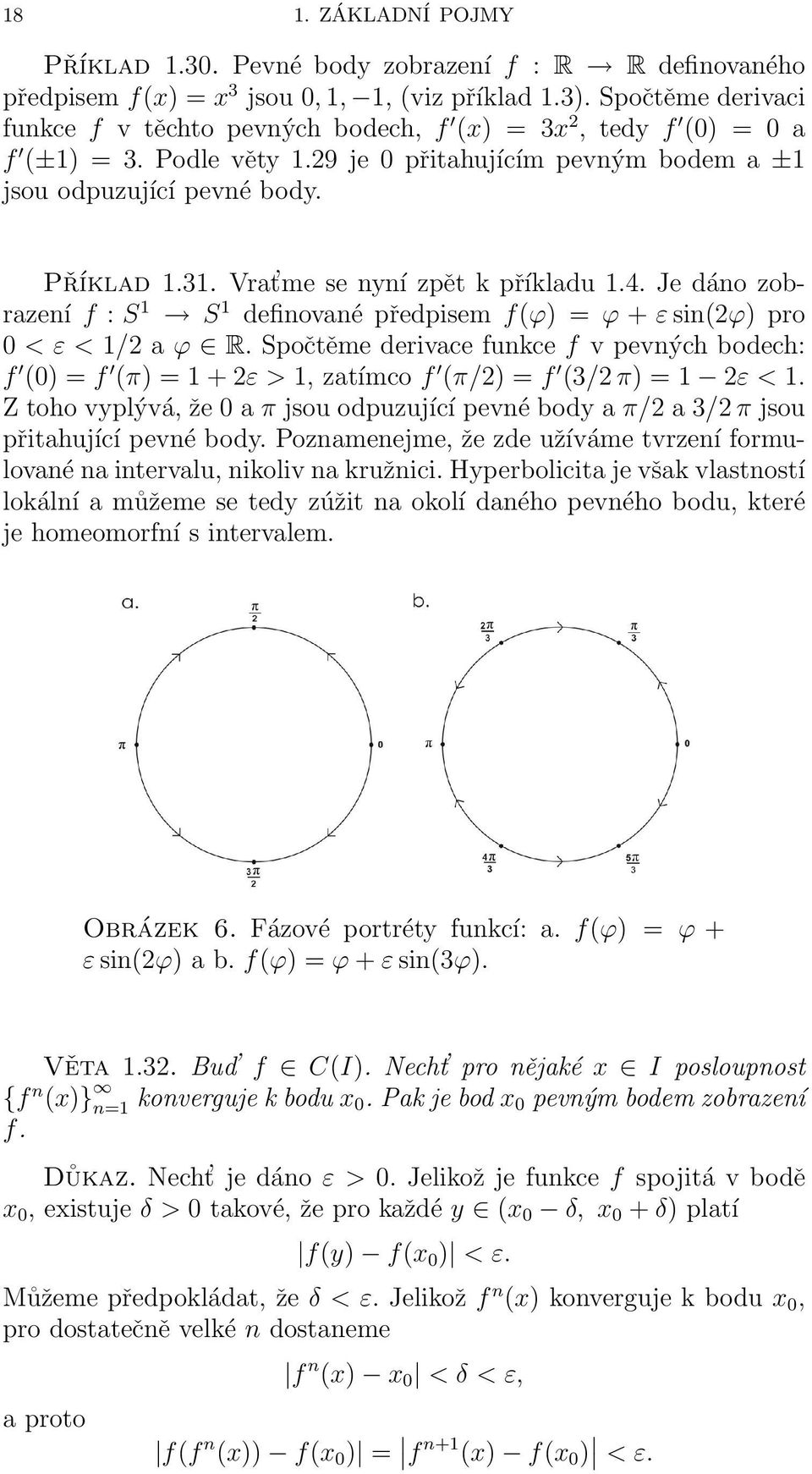 18 1. ZÁKLADNÍ POJMY

Příklad 1.30. Pevné body zobrazení $f : \mathbb{R} \to \mathbb{R}$ definovaného předpisem $f(x) = x^3$ jsou $0, 1, -1$, (viz příklad 1.3). Spočtěme derivaci funkce $f$ v těchto pevných bodech, $f'(x) = 3x^2$, tedy $f'(0) = 0$ a $f'(\pm 1) = 3$. Podle věty 1.29 je 0 přitahujícím pevným bodem a $\pm 1$ jsou odpuzující pevné body.

Příklad 1.31. Vraťme se nyní zpět k příkladu 1.4. Je dáno zobrazení $f : S^1 \to S^1$ definované předpisem $f(\varphi) = \varphi + \varepsilon \sin(2\varphi)$ pro $0 < \varepsilon < 1/2$ a $\varphi \in \mathbb{R}$. Spočtěme derivace funkce $f$ v pevných bodech: $f'(0) = f'(\pi) = 1 + 2\varepsilon > 1$, zatímco $f'(\pi/2) = f'(3/2\,\pi) = 1 - 2\varepsilon < 1$. Z toho vyplývá, že 0 a $\pi$ jsou odpuzující pevné body a $\pi/2$ a $3/2\,\pi$ jsou přitahující pevné body. Poznamenejme, že zde užíváme tvrzení formulované na intervalu, nikoliv na kružnici. Hyperbolicita je však vlastností lokální a můžeme se tedy zúžit na okolí daného pevného bodu, které je homeomorfní s intervalem.

a. $\frac{\pi}{2}$ $\pi$ 0 $\frac{3\pi}{2}$

b. $\frac{2\pi}{3}$ $\frac{\pi}{3}$ $\pi$ 0 $\frac{4\pi}{3}$ $\frac{5\pi}{3}$

Obrázek 6. Fázové portréty funkcí: a. $f(\varphi) = \varphi + \varepsilon \sin(2\varphi)$ a b. $f(\varphi) = \varphi + \varepsilon \sin(3\varphi)$.

Věta 1.32. Buď $f \in C(I)$. Nechť pro nějaké $x \in I$ posloupnost $\{f^n(x)\}_{n=1}^{\infty}$ konverguje k bodu $x_0$. Pak je bod $x_0$ pevným bodem zobrazení $f$.

Důkaz. Nechť je dáno $\varepsilon > 0$. Jelikož je funkce $f$ spojitá v bodě $x_0$, existuje $\delta > 0$ takové, že pro každé $y \in (x_0 - \delta,\ x_0 + \delta)$ platí

$|f(y) - f(x_0)| < \varepsilon.$

Můžeme předpokládat, že $\delta < \varepsilon$. Jelikož $f^n(x)$ konverguje k bodu $x_0$, pro dostatečně velké $n$ dostaneme

$|f^n(x) - x_0| < \delta < \varepsilon,$

a proto

$|f(f^n(x)) - f(x_0)| = \left|f^{n+1}(x) - f(x_0)\right| < \varepsilon.$